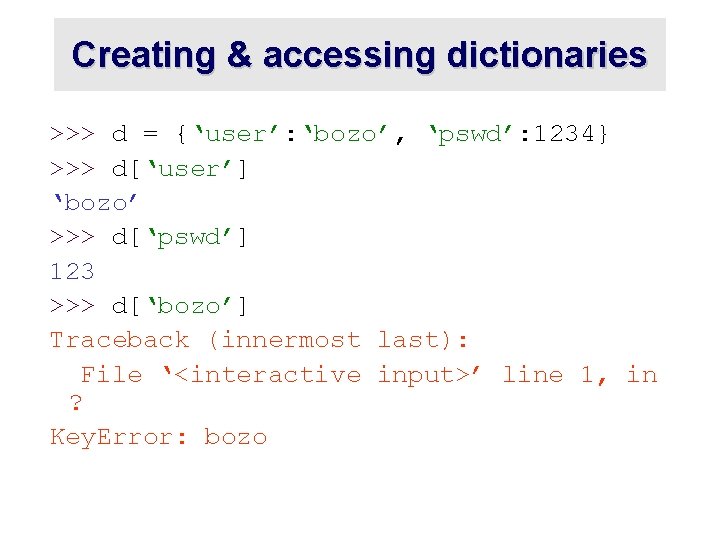 Creating & accessing dictionaries

>>> d = {‘user’:‘bozo’, ‘pswd’:1234}
>>> d[‘user’]
‘bozo’
>>> d[‘pswd’]
123
>>> d[‘bozo’]
Traceback (innermost last):
  File ‘<interactive input>’ line 1, in ?
KeyError: bozo